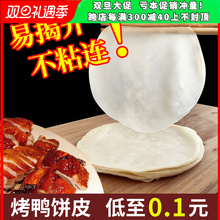 双旦礼遇季

双旦大促 亏本促销冲量！
跨店每满300减40上不封顶

易揭开
不粘连！

烤鸭饼皮 低至0.1元